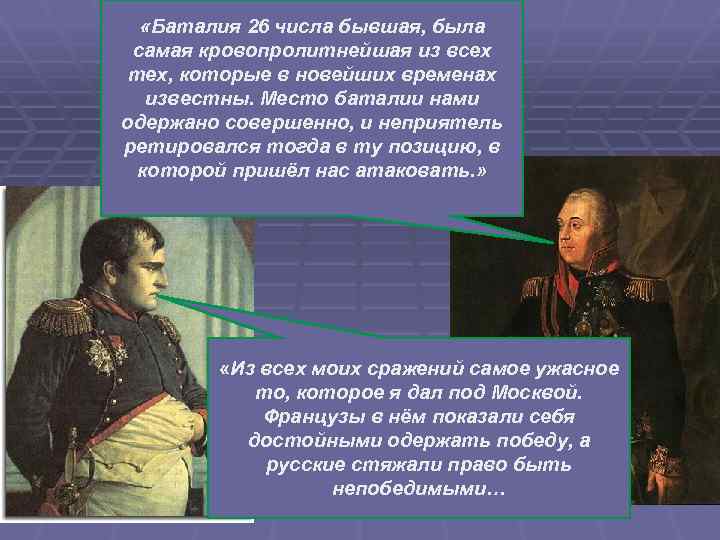 «Баталия 26 числа бывшая, была самая кровопролитнейшая из всех тех, которые в новейших временах известны. Место баталии нами одержано совершенно, и неприятель ретировался тогда в ту позицию, в которой пришёл нас атаковать.»

«Из всех моих сражений самое ужасное то, которое я дал под Москвой. Французы в нём показали себя достойными одержать победу, а русские стяжали право быть непобедимыми…